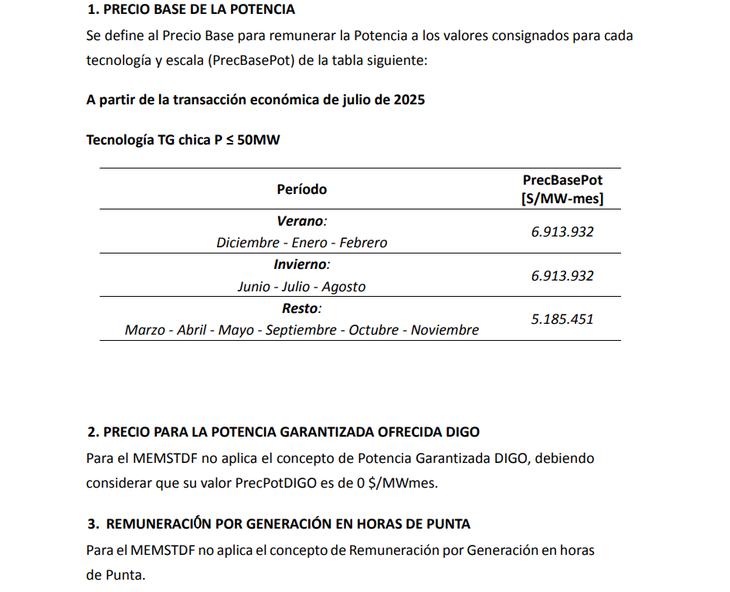 1. PRECIO BASE DE LA POTENCIA

Se define al Precio Base para remunerar la Potencia a los valores consignados para cada tecnología y escala (PrecBasePot) de la tabla siguiente:

A partir de la transacción económica de julio de 2025

Tecnología TG chica P ≤ 50MW

| Período | PrecBasePot [S/MW-mes] |
|---|---|
| Verano: Diciembre - Enero - Febrero | 6.913.932 |
| Invierno: Junio - Julio - Agosto | 6.913.932 |
| Resto: Marzo - Abril - Mayo - Septiembre - Octubre - Noviembre | 5.185.451 |

2. PRECIO PARA LA POTENCIA GARANTIZADA OFRECIDA DIGO

Para el MEMSTDF no aplica el concepto de Potencia Garantizada DIGO, debiendo considerar que su valor PrecPotDIGO es de 0 $/MWmes.

3. REMUNERACIÓN POR GENERACIÓN EN HORAS DE PUNTA

Para el MEMSTDF no aplica el concepto de Remuneración por Generación en horas de Punta.